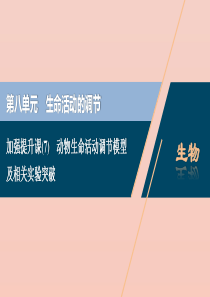 第八单元　生命活动的调节

加强提升课(7)　动物生命活动调节模型及相关实验突破

生物